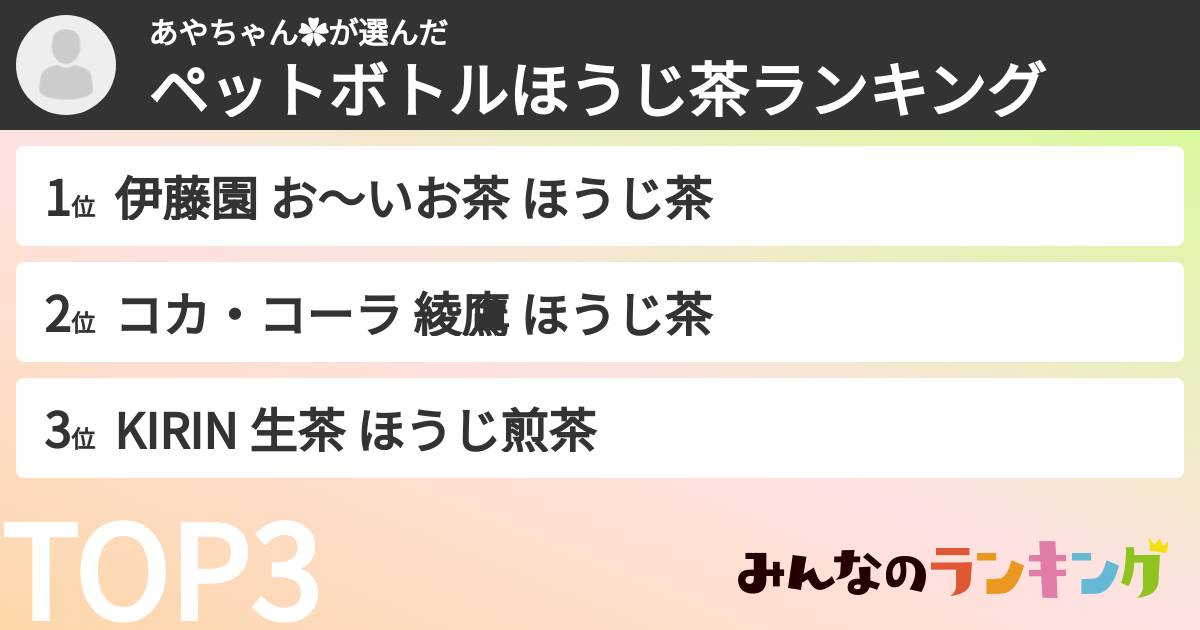 あやちゃん✿が選んだ
ペットボトルほうじ茶ランキング

1位 伊藤園 お〜いお茶 ほうじ茶

2位 コカ・コーラ 綾鷹 ほうじ茶

3位 KIRIN 生茶 ほうじ煎茶

TOP3

みんなのランキング